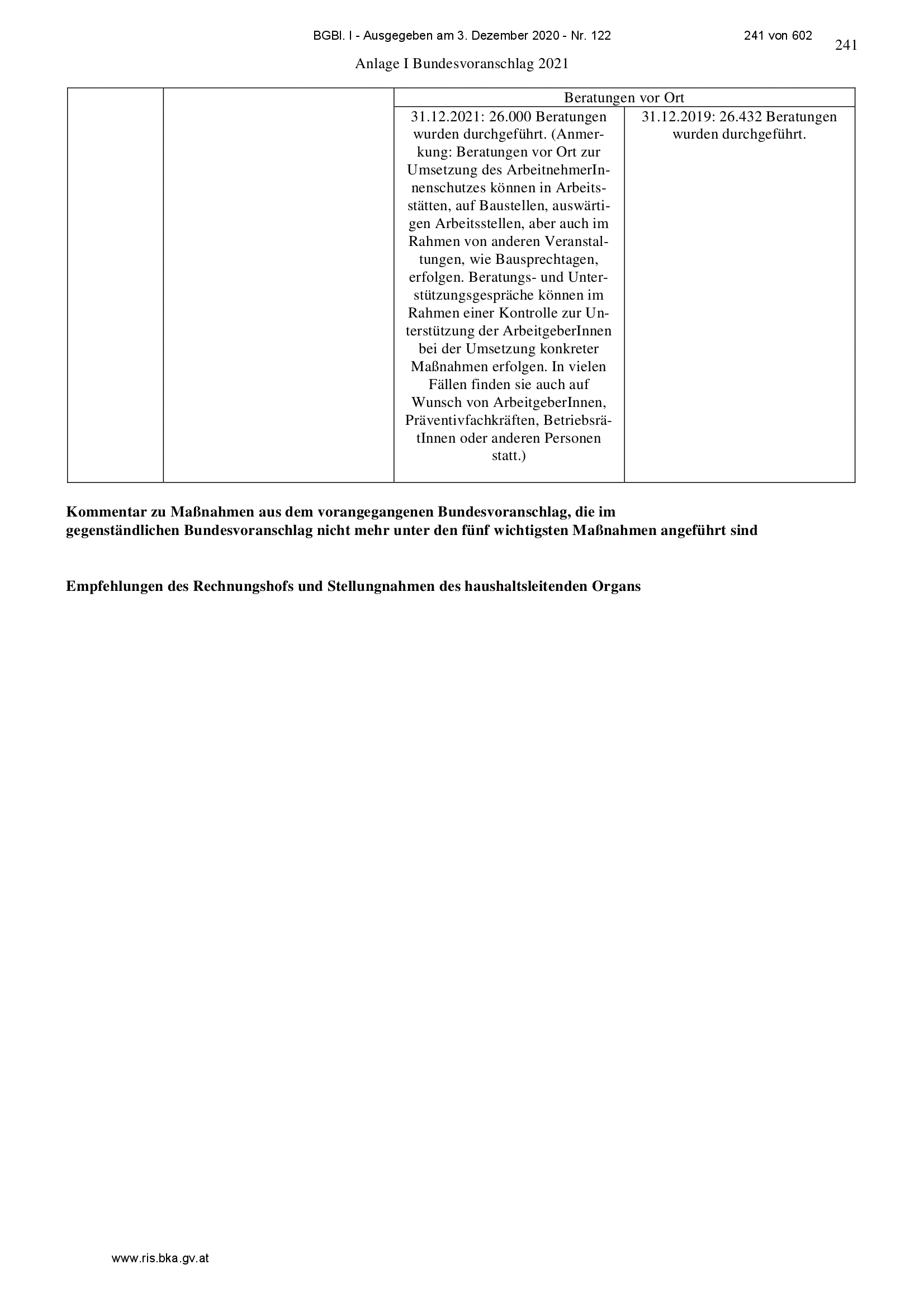 BGBl. I - Ausgegeben am 3. Dezember 2020 - Nr. 122 241 von 602

241

Anlage I Bundesvoranschlag 2021

| | | Beratungen vor Ort | |
|---|---|---|---|
| | | 31.12.2021: 26.000 Beratungen wurden durchgeführt. (Anmerkung: Beratungen vor Ort zur Umsetzung des ArbeitnehmerInnenschutzes können in Arbeitsstätten, auf Baustellen, auswärtigen Arbeitsstellen, aber auch im Rahmen von anderen Veranstaltungen, wie Bausprechtagen, erfolgen. Beratungs- und Unterstützungsgespräche können im Rahmen einer Kontrolle zur Unterstützung der ArbeitgeberInnen bei der Umsetzung konkreter Maßnahmen erfolgen. In vielen Fällen finden sie auch auf Wunsch von ArbeitgeberInnen, Präventivfachkräften, BetriebsrätInnen oder anderen Personen statt.) | 31.12.2019: 26.432 Beratungen wurden durchgeführt. |

**Kommentar zu Maßnahmen aus dem vorangegangenen Bundesvoranschlag, die im gegenständlichen Bundesvoranschlag nicht mehr unter den fünf wichtigsten Maßnahmen angeführt sind**

**Empfehlungen des Rechnungshofs und Stellungnahmen des haushaltsleitenden Organs**

www.ris.bka.gv.at